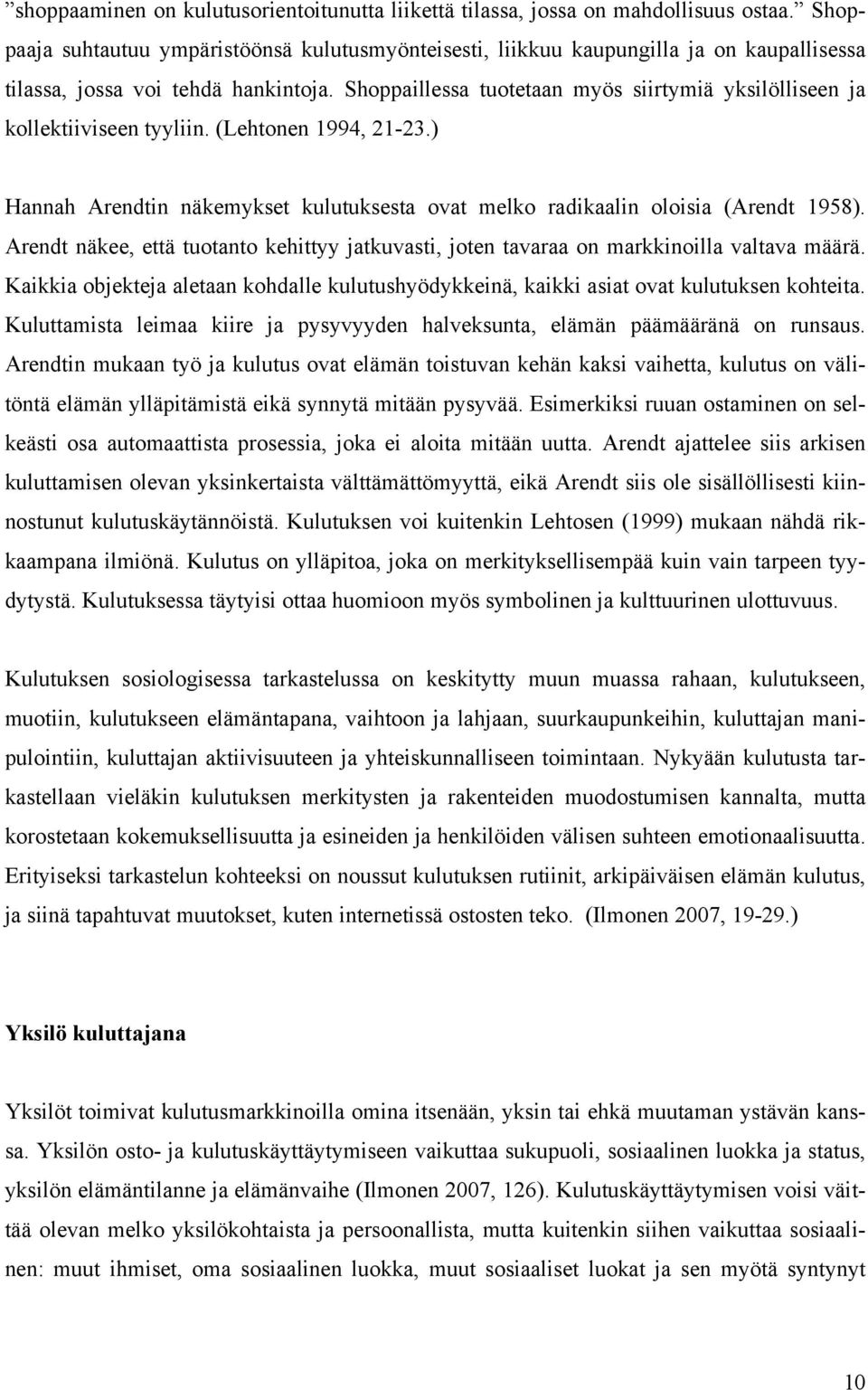 ”shoppaaminen on kulutusorientoitunutta liikettä tilassa, jossa on mahdollisuus ostaa.” Shoppaaja suhtautuu ympäristöönsä kulutusmyönteisesti, liikkuu kaupungilla ja on kaupallisessa tilassa, jossa voi tehdä hankintoja. Shoppaillessa tuotetaan myös siirtymiä yksilölliseen ja kollektiiviseen tyyliin. (Lehtonen 1994, 21-23.)

Hannah Arendtin näkemykset kulutuksesta ovat melko radikaalin oloisia (Arendt 1958). Arendt näkee, että tuotanto kehittyy jatkuvasti, joten tavaraa on markkinoilla valtava määrä. Kaikkia objekteja aletaan kohdalle kulutushyödykkeinä, kaikki asiat ovat kulutuksen kohteita. Kuluttamista leimaa kiire ja pysyvyyden halveksunta, elämän päämääränä on runsaus. Arendtin mukaan työ ja kulutus ovat elämän toistuvan kehän kaksi vaihetta, kulutus on välitöntä elämän ylläpitämistä eikä synnytä mitään pysyvää. Esimerkiksi ruuan ostaminen on selkeästi osa automaattista prosessia, joka ei aloita mitään uutta. Arendt ajattelee siis arkisen kuluttamisen olevan yksinkertaista välttämättömyyttä, eikä Arendt siis ole sisällöllisesti kiinnostunut kulutuskäytännöistä. Kulutuksen voi kuitenkin Lehtosen (1999) mukaan nähdä rikkaampana ilmiönä. Kulutus on ylläpitoa, joka on merkityksellisempää kuin vain tarpeen tyydytystä. Kulutuksessa täytyisi ottaa huomioon myös symbolinen ja kulttuurinen ulottuvuus.

Kulutuksen sosiologisessa tarkastelussa on keskitytty muun muassa rahaan, kulutukseen, muotiin, kulutukseen elämäntapana, vaihtoon ja lahjaan, suurkaupunkeihin, kuluttajan manipulointiin, kuluttajan aktiivisuuteen ja yhteiskunnalliseen toimintaan. Nykyään kulutusta tarkastellaan vieläkin kulutuksen merkitysten ja rakenteiden muodostumisen kannalta, mutta korostetaan kokemuksellisuutta ja esineiden ja henkilöiden välisen suhteen emotionaalisuutta. Erityiseksi tarkastelun kohteeksi on noussut kulutuksen rutiinit, arkipäiväisen elämän kulutus, ja siinä tapahtuvat muutokset, kuten internetissä ostosten teko. (Ilmonen 2007, 19-29.)

Yksilö kuluttajana

Yksilöt toimivat kulutusmarkkinoilla omina itsenään, yksin tai ehkä muutaman ystävän kanssa. Yksilön osto- ja kulutuskäyttäytymiseen vaikuttaa sukupuoli, sosiaalinen luokka ja status, yksilön elämäntilanne ja elämänvaihe (Ilmonen 2007, 126). Kulutuskäyttäytymisen voisi väittää olevan melko yksilökohtaista ja persoonallista, mutta kuitenkin siihen vaikuttaa sosiaalinen: muut ihmiset, oma sosiaalinen luokka, muut sosiaaliset luokat ja sen myötä syntynyt

10